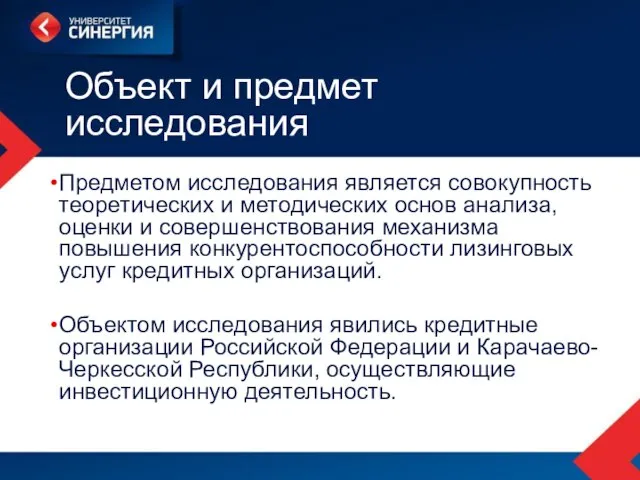 УНИВЕРСИТЕТ СИНЕРГИЯ

Объект и предмет исследования

•Предметом исследования является совокупность теоретических и методических основ анализа, оценки и совершенствования механизма повышения конкурентоспособности лизинговых услуг кредитных организаций.

•Объектом исследования явились кредитные организации Российской Федерации и Карачаево-Черкесской Республики, осуществляющие инвестиционную деятельность.